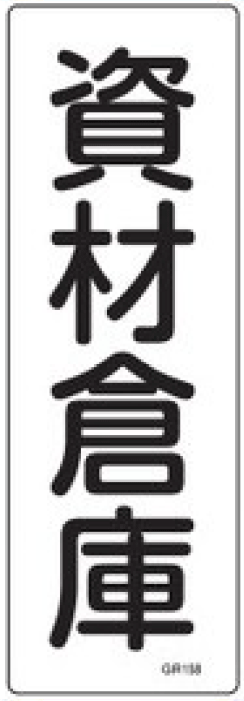 資材倉庫

GR158